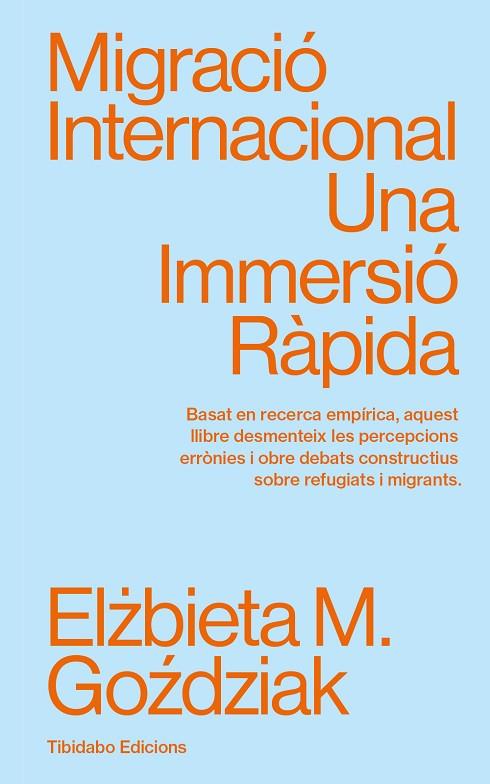 Migració Internacional
Una Immersió Ràpida

Basat en recerca empírica, aquest llibre desmenteix les percepcions errònies i obre debats constructius sobre refugiats i migrants.

Elżbieta M. Goździak

Tibidabo Edicions